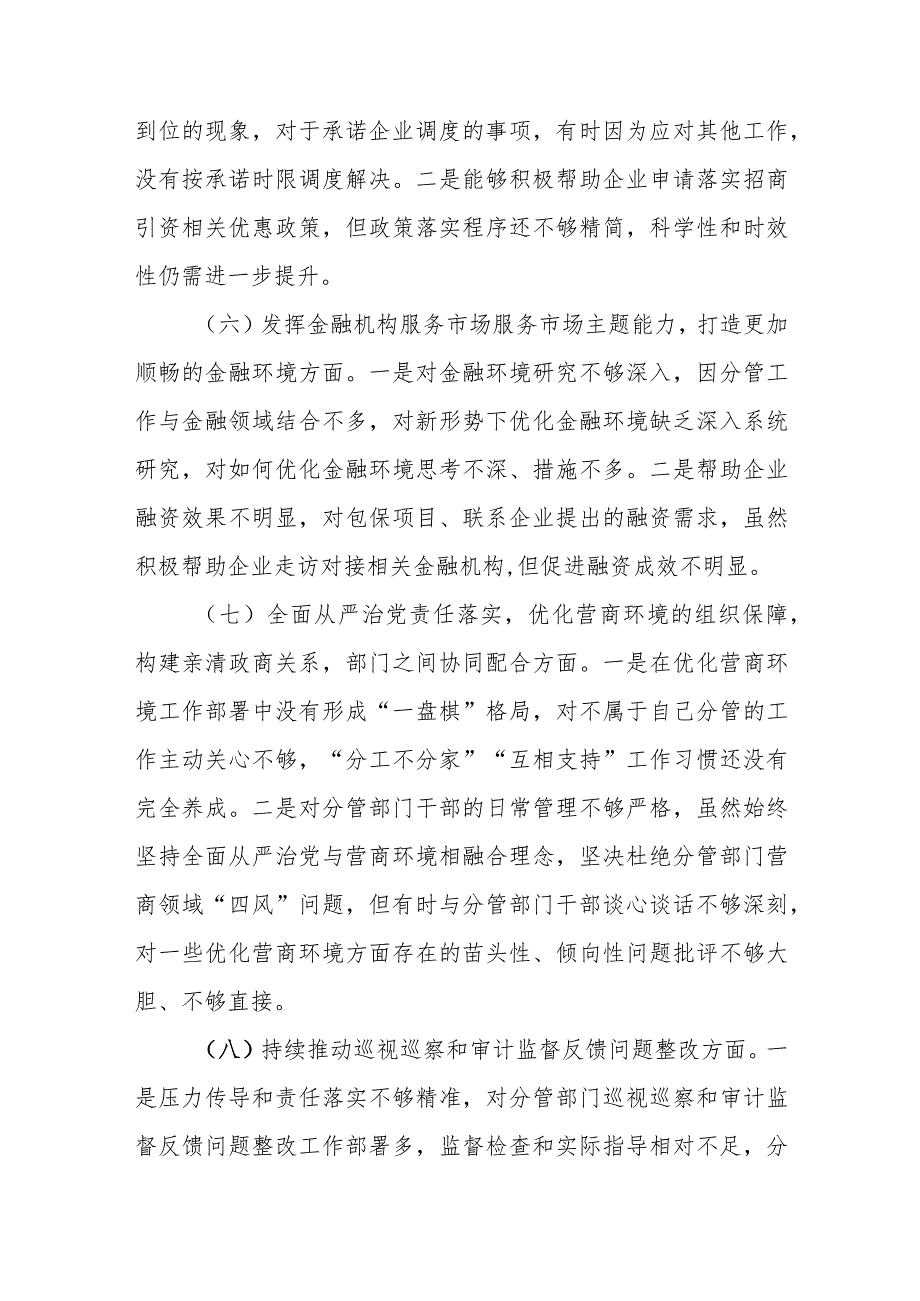 到位的现象，对于承诺企业调度的事项，有时因为应对其他工作，没有按承诺时限调度解决。二是能够积极帮助企业申请落实招商引资相关优惠政策，但政策落实程序还不够精简，科学性和时效性仍需进一步提升。

（六）发挥金融机构服务市场服务市场主题能力，打造更加顺畅的金融环境方面。一是对金融环境研究不够深入，因分管工作与金融领域结合不多，对新形势下优化金融环境缺乏深入系统研究，对如何优化金融环境思考不深、措施不多。二是帮助企业融资效果不明显，对包保项目、联系企业提出的融资需求，虽然积极帮助企业走访对接相关金融机构,但促进融资成效不明显。

（七）全面从严治党责任落实，优化营商环境的组织保障，构建亲清政商关系，部门之间协同配合方面。一是在优化营商环境工作部署中没有形成“一盘棋”格局，对不属于自己分管的工作主动关心不够，“分工不分家”“互相支持”工作习惯还没有完全养成。二是对分管部门干部的日常管理不够严格，虽然始终坚持全面从严治党与营商环境相融合理念，坚决杜绝分管部门营商领域“四风”问题，但有时与分管部门干部谈心谈话不够深刻，对一些优化营商环境方面存在的苗头性、倾向性问题批评不够大胆、不够直接。

（八）持续推动巡视巡察和审计监督反馈问题整改方面。一是压力传导和责任落实不够精准，对分管部门巡视巡察和审计监督反馈问题整改工作部署多，监督检查和实际指导相对不足，分